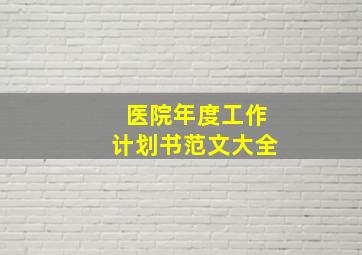 医院年度工作
计划书范文大全